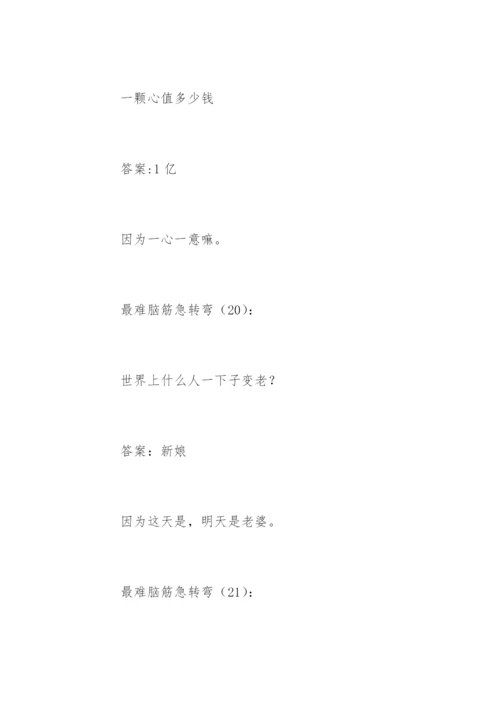 一颗心值多少钱

答案:1亿

因为一心一意嘛。

最难脑筋急转弯（20）：

世界上什么人一下子变老？

答案：新娘

因为这天是，明天是老婆。

最难脑筋急转弯（21）：